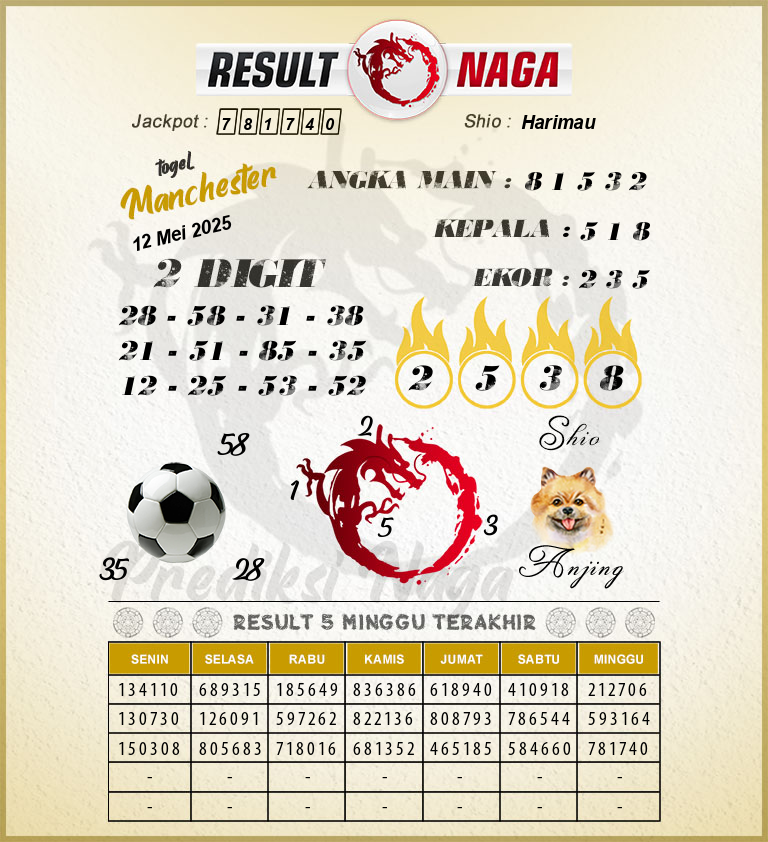 RESULT NAGA

Jackpot : 781740

Shio : Harimau

togel Manchester

12 Mei 2025

ANGKA MAIN : 8 1 5 3 2

KEPALA : 5 1 8

EKOR : 2 3 5

2 DIGIT

28 - 58 - 31 - 38
21 - 51 - 85 - 35
12 - 25 - 53 - 52

2 5 3 8

58
35
28

2
1
5
3

Shio
Anjing

Prediksi Naga

RESULT 5 MINGGU TERAKHIR

| SENIN | SELASA | RABU | KAMIS | JUMAT | SABTU | MINGGU |
|---|---|---|---|---|---|---|
| 134110 | 689315 | 185649 | 836386 | 618940 | 410918 | 212706 |
| 130730 | 126091 | 597262 | 822136 | 808793 | 786544 | 593164 |
| 150308 | 805683 | 718016 | 681352 | 465185 | 584660 | 781740 |
| - | - | - | - | - | - | - |
| - | - | - | - | - | - | - |